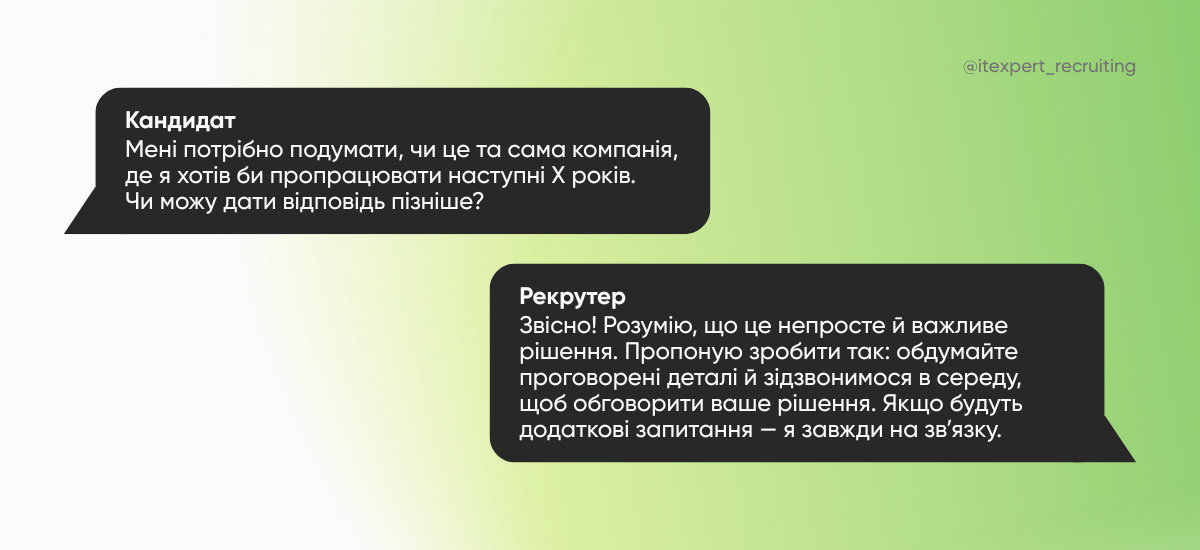 @itexpert_recruiting

Кандидат
Мені потрібно подумати, чи це та сама компанія, де я хотів би пропрацювати наступні X років. Чи можу дати відповідь пізніше?

Рекрутер
Звісно! Розумію, що це непросте й важливе рішення. Пропоную зробити так: обдумайте проговорені деталі й зідзвонимося в середу, щоб обговорити ваше рішення. Якщо будуть додаткові запитання — я завжди на зв'язку.